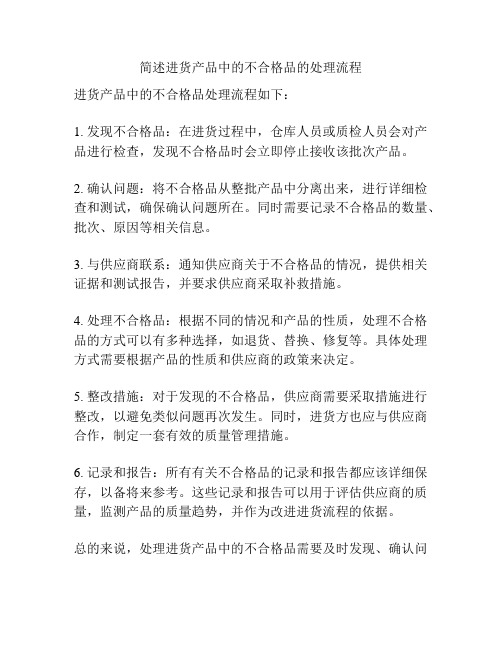 简述进货产品中的不合格品的处理流程

进货产品中的不合格品处理流程如下：

1. 发现不合格品：在进货过程中，仓库人员或质检人员会对产品进行检查，发现不合格品时会立即停止接收该批次产品。

2. 确认问题：将不合格品从整批产品中分离出来，进行详细检查和测试，确保确认问题所在。同时需要记录不合格品的数量、批次、原因等相关信息。

3. 与供应商联系：通知供应商关于不合格品的情况，提供相关证据和测试报告，并要求供应商采取补救措施。

4. 处理不合格品：根据不同的情况和产品的性质，处理不合格品的方式可以有多种选择，如退货、替换、修复等。具体处理方式需要根据产品的性质和供应商的政策来决定。

5. 整改措施：对于发现的不合格品，供应商需要采取措施进行整改，以避免类似问题再次发生。同时，进货方也应与供应商合作，制定一套有效的质量管理措施。

6. 记录和报告：所有有关不合格品的记录和报告都应该详细保存，以备将来参考。这些记录和报告可以用于评估供应商的质量，监测产品的质量趋势，并作为改进进货流程的依据。

总的来说，处理进货产品中的不合格品需要及时发现、确认问